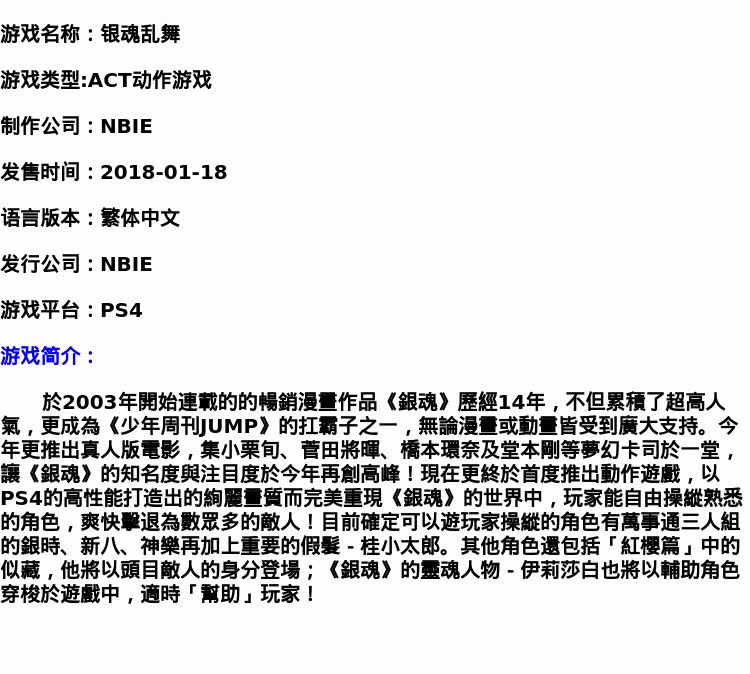 游戏名称：银魂乱舞

游戏类型:ACT动作游戏

制作公司：NBIE

发售时间：2018-01-18

语言版本：繁体中文

发行公司：NBIE

游戏平台：PS4

游戏简介：

於2003年開始連載的的暢銷漫畫作品《銀魂》歷經14年，不但累積了超高人氣，更成為《少年周刊JUMP》的扛霸子之一，無論漫畫或動畫皆受到廣大支持。今年更推出真人版電影，集小栗旬、菅田將暉、橋本環奈及堂本剛等夢幻卡司於一堂，讓《銀魂》的知名度與注目度於今年再創高峰！現在更終於首度推出動作遊戲，以PS4的高性能打造出的絢麗畫質而完美重現《銀魂》的世界中，玩家能自由操縱熟悉的角色，爽快擊退為數眾多的敵人！目前確定可以遊玩家操縱的角色有萬事通三人組的銀時、新八、神樂再加上重要的假髮 - 桂小太郎。其他角色還包括「紅櫻篇」中的似藏，他將以頭目敵人的身分登場；《銀魂》的靈魂人物 - 伊莉莎白也將以輔助角色穿梭於遊戲中，適時「幫助」玩家！